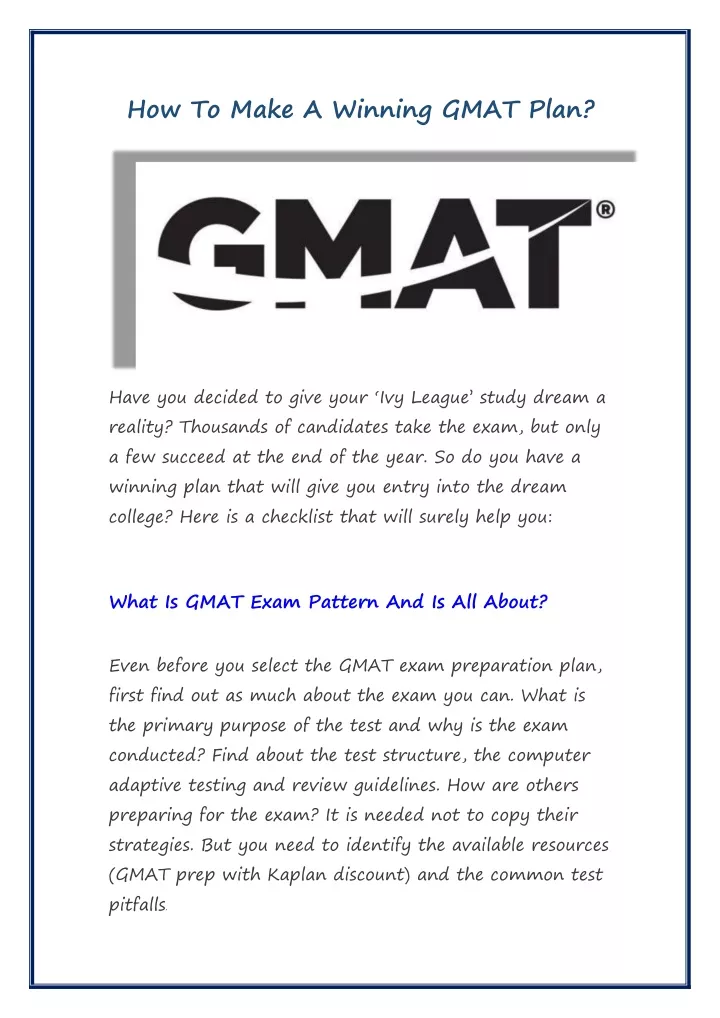 How To Make A Winning GMAT Plan?

GMAT®

Have you decided to give your 'Ivy League' study dream a reality? Thousands of candidates take the exam, but only a few succeed at the end of the year. So do you have a winning plan that will give you entry into the dream college? Here is a checklist that will surely help you:

What Is GMAT Exam Pattern And Is All About?

Even before you select the GMAT exam preparation plan, first find out as much about the exam you can. What is the primary purpose of the test and why is the exam conducted? Find about the test structure, the computer adaptive testing and review guidelines. How are others preparing for the exam? It is needed not to copy their strategies. But you need to identify the available resources (GMAT prep with Kaplan discount) and the common test pitfalls.